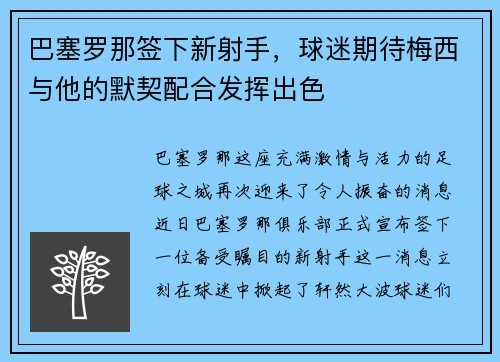 巴塞罗那签下新射手，球迷期待梅西与他的默契配合发挥出色

巴塞罗那这座充满激情与活力的足球之城再次迎来了令人振奋的消息近日巴塞罗那俱乐部正式宣布签下一位备受瞩目的新射手这一消息立刻在球迷中掀起了轩然大波球迷们